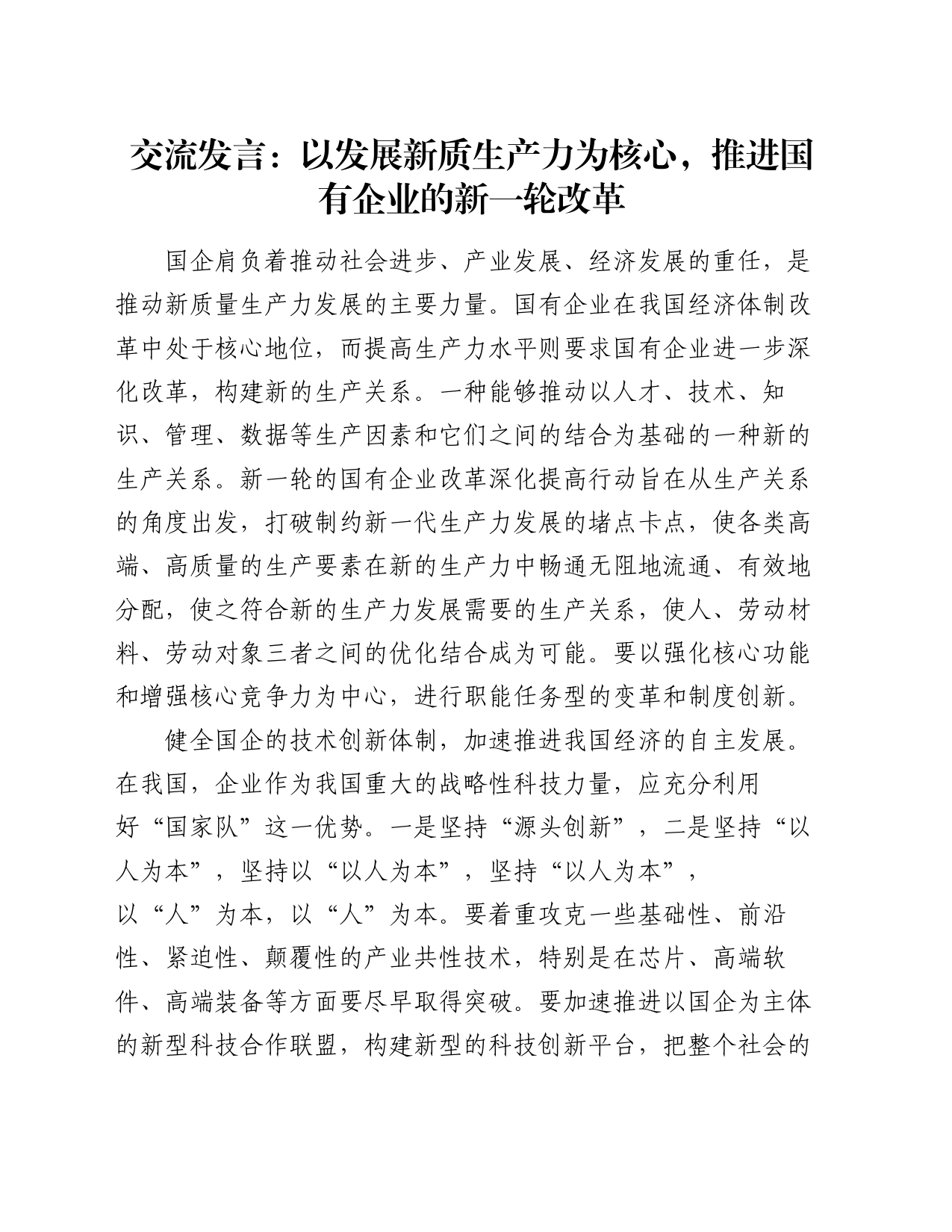 交流发言：以发展新质生产力为核心，推进国有企业的新一轮改革

国企肩负着推动社会进步、产业发展、经济发展的重任，是推动新质量生产力发展的主要力量。国有企业在我国经济体制改革中处于核心地位，而提高生产力水平则要求国有企业进一步深化改革，构建新的生产关系。一种能够推动以人才、技术、知识、管理、数据等生产因素和它们之间的结合为基础的一种新的生产关系。新一轮的国有企业改革深化提高行动旨在从生产关系的角度出发，打破制约新一代生产力发展的堵点卡点，使各类高端、高质量的生产要素在新的生产力中畅通无阻地流通、有效地分配，使之符合新的生产力发展需要的生产关系，使人、劳动材料、劳动对象三者之间的优化结合成为可能。要以强化核心功能和增强核心竞争力为中心，进行职能任务型的变革和制度创新。

健全国企的技术创新体制，加速推进我国经济的自主发展。在我国，企业作为我国重大的战略性科技力量，应充分利用好“国家队”这一优势。一是坚持“源头创新”，二是坚持“以人为本”，坚持以“以人为本”，坚持“以人为本”，以“人”为本，以“人”为本。要着重攻克一些基础性、前沿性、紧迫性、颠覆性的产业共性技术，特别是在芯片、高端软件、高端装备等方面要尽早取得突破。要加速推进以国企为主体的新型科技合作联盟，构建新型的科技创新平台，把整个社会的